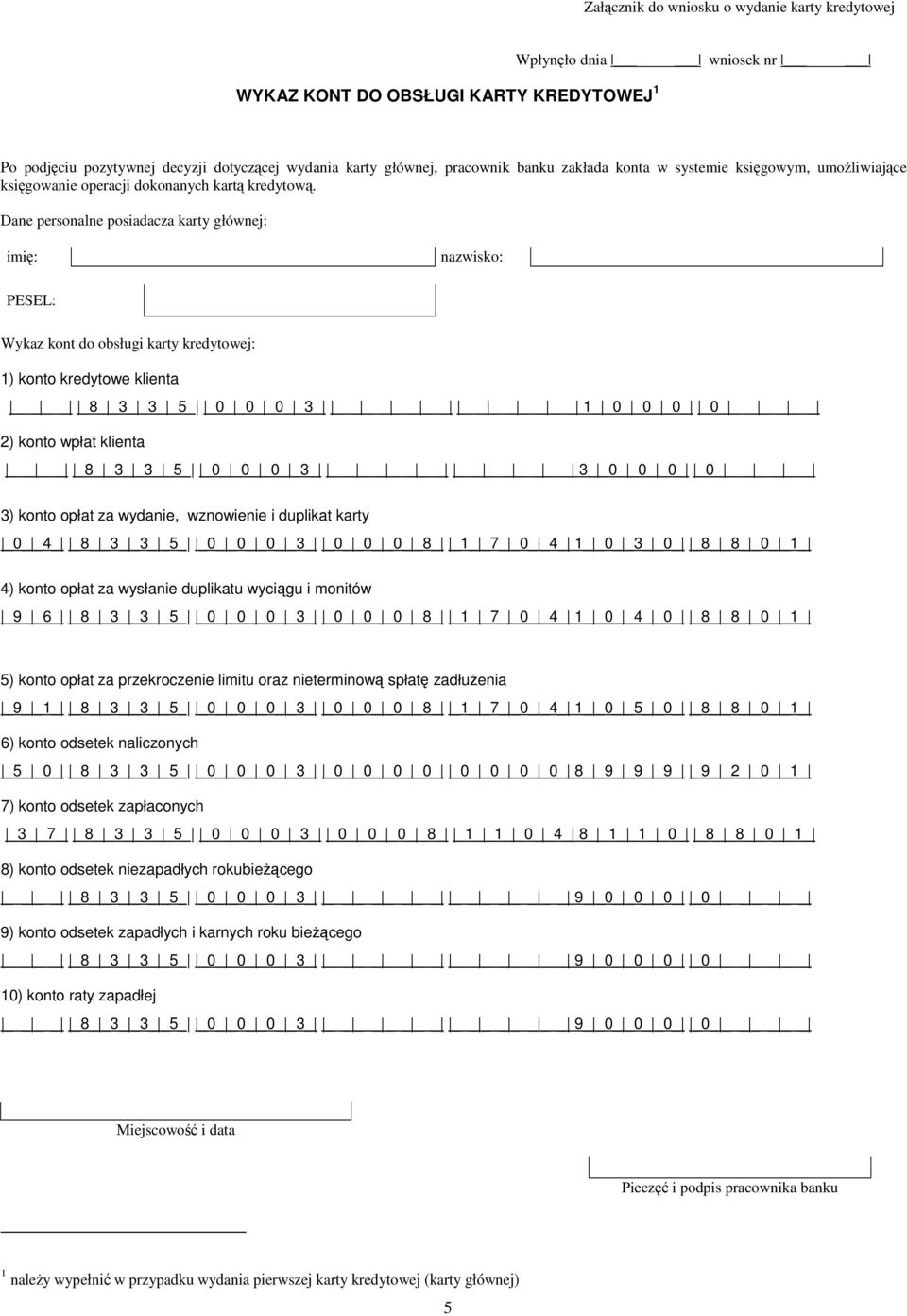 Załącznik do wniosku o wydanie karty kredytowej

Wpłynęło dnia wniosek nr

WYKAZ KONT DO OBSŁUGI KARTY KREDYTOWEJ $^1$

Po podjęciu pozytywnej decyzji dotyczącej wydania karty głównej, pracownik banku zakłada konta w systemie księgowym, umożliwiające księgowanie operacji dokonanych kartą kredytową.

Dane personalne posiadacza karty głównej:

imię: nazwisko:

PESEL:

Wykaz kont do obsługi karty kredytowej:

1) konto kredytowe klienta

8 3 3 5 0 0 0 3 1 0 0 0 0

2) konto wpłat klienta

8 3 3 5 0 0 0 3 3 0 0 0 0

3) konto opłat za wydanie, wznowienie i duplikat karty

0 4 8 3 3 5 0 0 0 3 0 0 0 8 1 7 0 4 1 0 3 0 8 8 0 1

4) konto opłat za wysłanie duplikatu wyciągu i monitów

9 6 8 3 3 5 0 0 0 3 0 0 0 8 1 7 0 4 1 0 4 0 8 8 0 1

5) konto opłat za przekroczenie limitu oraz nieterminową spłatę zadłużenia

9 1 8 3 3 5 0 0 0 3 0 0 0 8 1 7 0 4 1 0 5 0 8 8 0 1

6) konto odsetek naliczonych

5 0 8 3 3 5 0 0 0 3 0 0 0 0 0 0 0 0 8 9 9 9 9 2 0 1

7) konto odsetek zapłaconych

3 7 8 3 3 5 0 0 0 3 0 0 0 8 1 1 0 4 8 1 1 0 8 8 0 1

8) konto odsetek niezapadłych rokubieżącego

8 3 3 5 0 0 0 3 9 0 0 0 0

9) konto odsetek zapadłych i karnych roku bieżącego

8 3 3 5 0 0 0 3 9 0 0 0 0

10) konto raty zapadłej

8 3 3 5 0 0 0 3 9 0 0 0 0

Miejscowość i data

Pieczęć i podpis pracownika banku

$^1$ należy wypełnić w przypadku wydania pierwszej karty kredytowej (karty głównej)

5